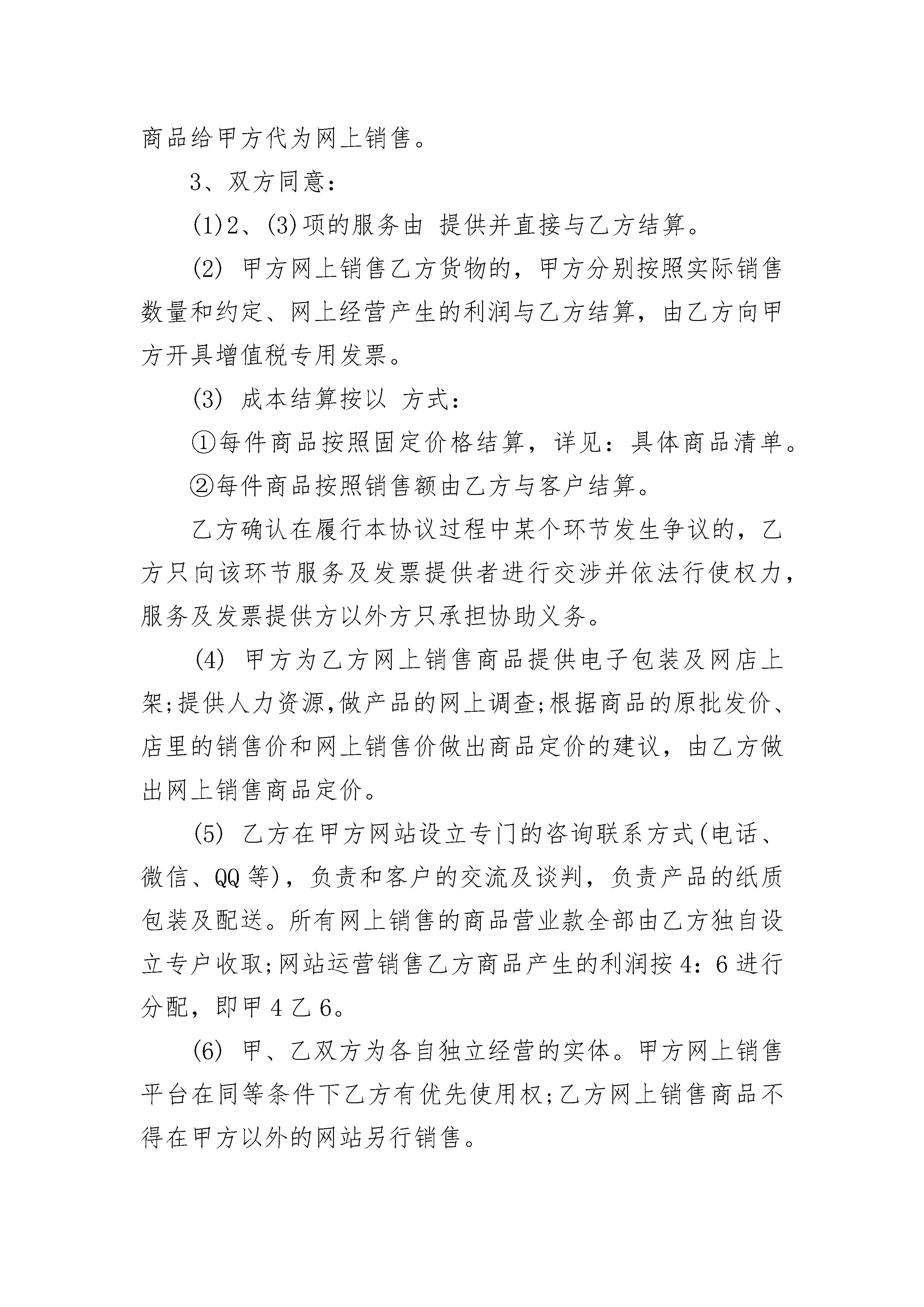 商品给甲方代为网上销售。

3、双方同意：

(1)2、(3)项的服务由 提供并直接与乙方结算。

(2) 甲方网上销售乙方货物的，甲方分别按照实际销售数量和约定、网上经营产生的利润与乙方结算，由乙方向甲方开具增值税专用发票。

(3) 成本结算按以 方式：

①每件商品按照固定价格结算，详见：具体商品清单。

②每件商品按照销售额由乙方与客户结算。

乙方确认在履行本协议过程中某个环节发生争议的，乙方只向该环节服务及发票提供者进行交涉并依法行使权力，服务及发票提供方以外方只承担协助义务。

(4) 甲方为乙方网上销售商品提供电子包装及网店上架;提供人力资源,做产品的网上调查;根据商品的原批发价、店里的销售价和网上销售价做出商品定价的建议，由乙方做出网上销售商品定价。

(5) 乙方在甲方网站设立专门的咨询联系方式(电话、微信、QQ等)，负责和客户的交流及谈判，负责产品的纸质包装及配送。所有网上销售的商品营业款全部由乙方独自设立专户收取;网站运营销售乙方商品产生的利润按4：6进行分配，即甲4乙6。

(6) 甲、乙双方为各自独立经营的实体。甲方网上销售平台在同等条件下乙方有优先使用权;乙方网上销售商品不得在甲方以外的网站另行销售。